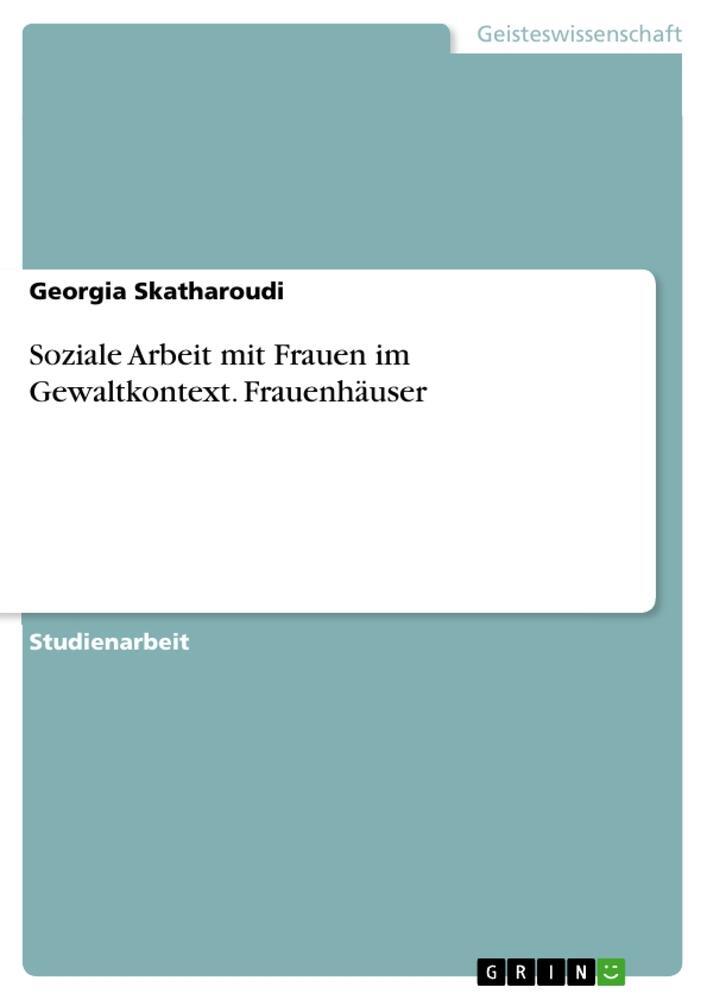 Geisteswissenschaft

Georgia Skatharoudi

Soziale Arbeit mit Frauen im Gewaltkontext. Frauenhäuser

Studienarbeit

GRIN